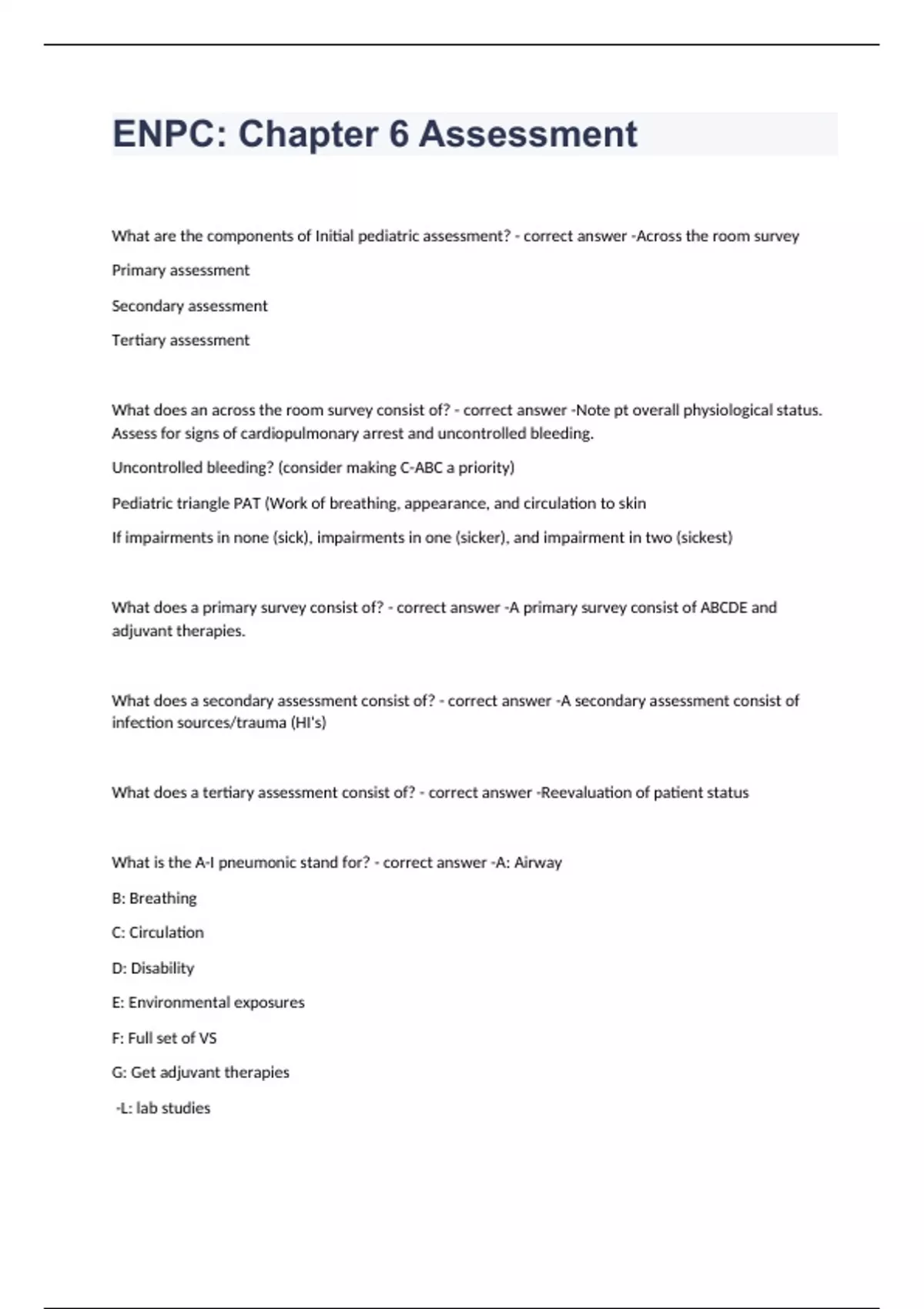 ENPC: Chapter 6 Assessment

What are the components of Initial pediatric assessment? - correct answer -Across the room survey

Primary assessment

Secondary assessment

Tertiary assessment

What does an across the room survey consist of? - correct answer -Note pt overall physiological status. Assess for signs of cardiopulmonary arrest and uncontrolled bleeding.

Uncontrolled bleeding? (consider making C-ABC a priority)

Pediatric triangle PAT (Work of breathing, appearance, and circulation to skin

If impairments in none (sick), impairments in one (sicker), and impairment in two (sickest)

What does a primary survey consist of? - correct answer -A primary survey consist of ABCDE and adjuvant therapies.

What does a secondary assessment consist of? - correct answer -A secondary assessment consist of infection sources/trauma (HI's)

What does a tertiary assessment consist of? - correct answer -Reevaluation of patient status

What is the A-I pneumonic stand for? - correct answer -A: Airway

B: Breathing

C: Circulation

D: Disability

E: Environmental exposures

F: Full set of VS

G: Get adjuvant therapies

-L: lab studies